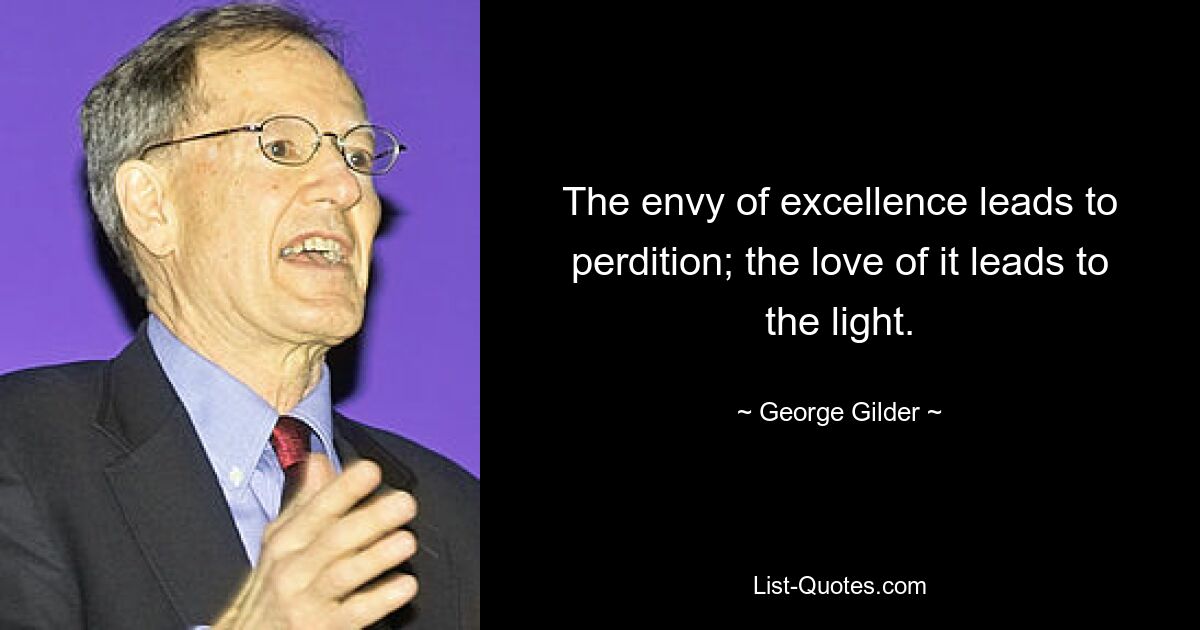 The envy of excellence leads to perdition; the love of it leads to the light.

~ George Gilder ~

List-Quotes.com